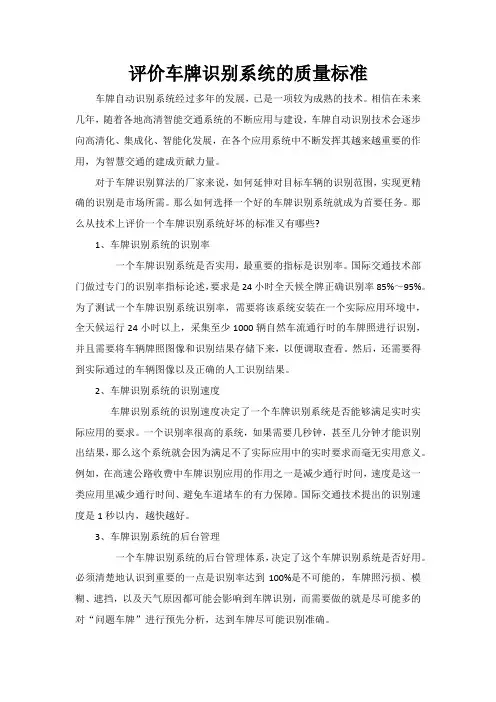 评价车牌识别系统的质量标准

车牌自动识别系统经过多年的发展，已是一项较为成熟的技术。相信在未来几年，随着各地高清智能交通系统的不断应用与建设，车牌自动识别技术会逐步向高清化、集成化、智能化发展，在各个应用系统中不断发挥其越来越重要的作用，为智慧交通的建成贡献力量。

对于车牌识别算法的厂家来说，如何延伸对目标车辆的识别范围，实现更精确的识别是市场所需。那么如何选择一个好的车牌识别系统就成为首要任务。那么从技术上评价一个车牌识别系统好坏的标准又有哪些?

1、车牌识别系统的识别率

一个车牌识别系统是否实用，最重要的指标是识别率。国际交通技术部门做过专门的识别率指标论述，要求是24小时全天候全牌正确识别率85%~95%。为了测试一个车牌识别系统识别率，需要将该系统安装在一个实际应用环境中，全天候运行24小时以上，采集至少1000辆自然车流通行时的车牌照进行识别，并且需要将车辆牌照图像和识别结果存储下来，以便调取查看。然后，还需要得到实际通过的车辆图像以及正确的人工识别结果。

2、车牌识别系统的识别速度

车牌识别系统的识别速度决定了一个车牌识别系统是否能够满足实时实际应用的要求。一个识别率很高的系统，如果需要几秒钟，甚至几分钟才能识别出结果，那么这个系统就会因为满足不了实际应用中的实时要求而毫无实用意义。例如，在高速公路收费中车牌识别应用的作用之一是减少通行时间，速度是这一类应用里减少通行时间、避免车道堵车的有力保障。国际交通技术提出的识别速度是1秒以内，越快越好。

3、车牌识别系统的后台管理

一个车牌识别系统的后台管理体系，决定了这个车牌识别系统是否好用。必须清楚地认识到重要的一点是识别率达到100%是不可能的，车牌照污损、模糊、遮挡，以及天气原因都可能会影响到车牌识别，而需要做的就是尽可能多的对“问题车牌”进行预先分析，达到车牌尽可能识别准确。